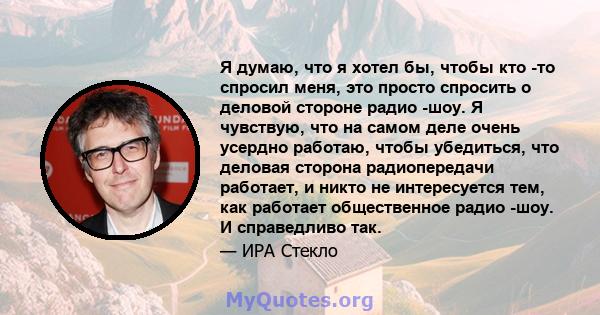 Я думаю, что я хотел бы, чтобы кто -то спросил меня, это просто спросить о деловой стороне радио -шоу. Я чувствую, что на самом деле очень усердно работаю, чтобы убедиться, что деловая сторона радиопередачи работает, и никто не интересуется тем, как работает общественное радио -шоу. И справедливо так.

— ИРА Стекло

MyQuotes.org